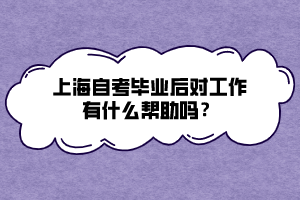 上海自考毕业后对工作有什么帮助吗？